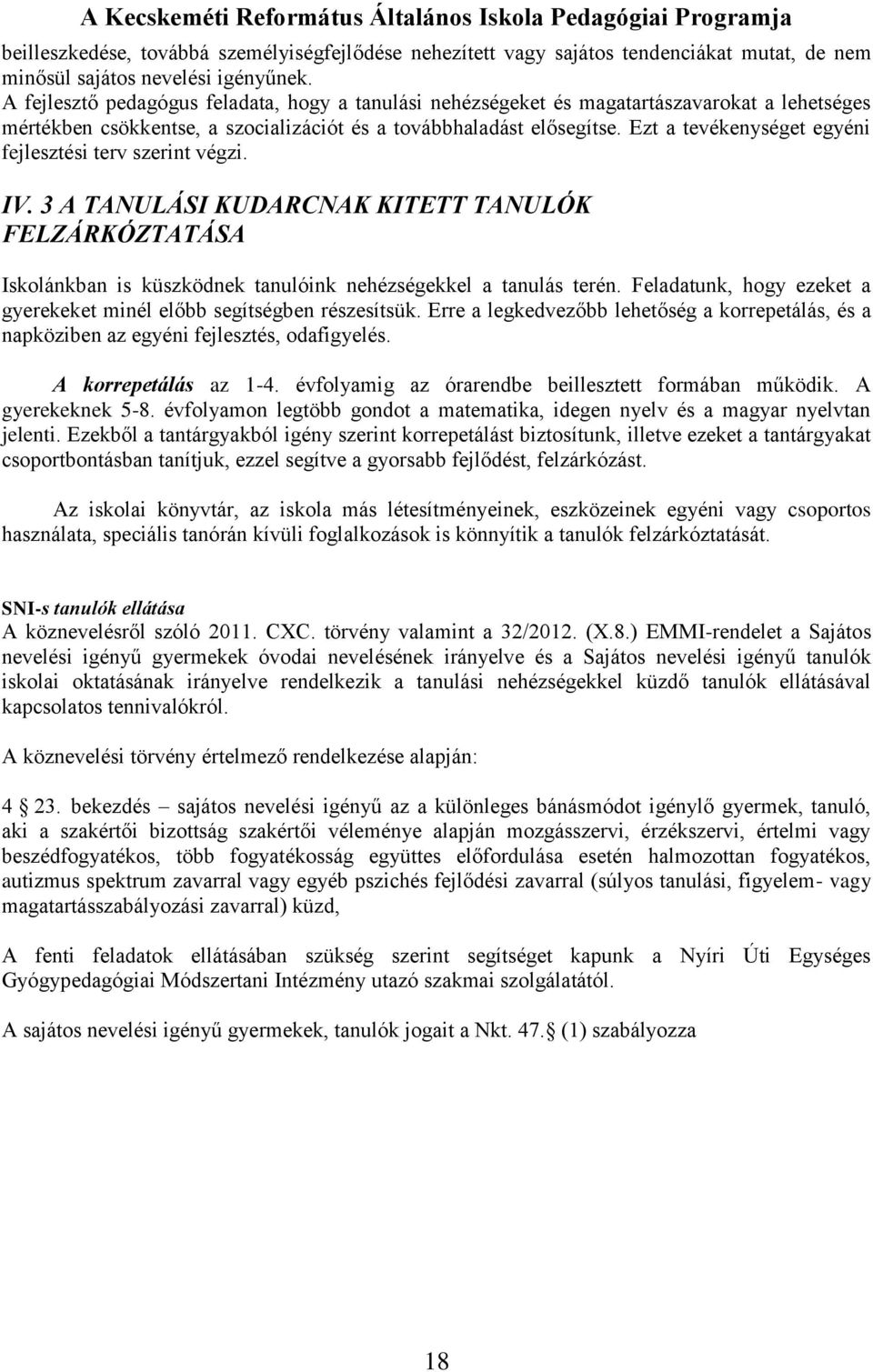 A Kecskeméti Református Általános Iskola Pedagógiai Programja

beilleszkedése, továbbá személyiségfejlődése nehezített vagy sajátos tendenciákat mutat, de nem minősül sajátos nevelési igényűnek.
A fejlesztő pedagógus feladata, hogy a tanulási nehézségeket és magatartászavarokat a lehetséges mértékben csökkentse, a szocializációt és a továbbhaladást elősegítse. Ezt a tevékenységet egyéni fejlesztési terv szerint végzi.

IV. 3 A TANULÁSI KUDARCNAK KITETT TANULÓK FELZÁRKÓZTATÁSA

Iskolánkban is küszködnek tanulóink nehézségekkel a tanulás terén. Feladatunk, hogy ezeket a gyerekeket minél előbb segítségben részesítsük. Erre a legkedvezőbb lehetőség a korrepetálás, és a napköziben az egyéni fejlesztés, odafigyelés.

A korrepetálás az 1-4. évfolyamig az órarendbe beillesztett formában működik. A gyerekeknek 5-8. évfolyamon legtöbb gondot a matematika, idegen nyelv és a magyar nyelvtan jelenti. Ezekből a tantárgyakból igény szerint korrepetálást biztosítunk, illetve ezeket a tantárgyakat csoportbontásban tanítjuk, ezzel segítve a gyorsabb fejlődést, felzárkózást.

Az iskolai könyvtár, az iskola más létesítményeinek, eszközeinek egyéni vagy csoportos használata, speciális tanórán kívüli foglalkozások is könnyítik a tanulók felzárkóztatását.

SNI-s tanulók ellátása
A köznevelésről szóló 2011. CXC. törvény valamint a 32/2012. (X.8.) EMMI-rendelet a Sajátos nevelési igényű gyermekek óvodai nevelésének irányelve és a Sajátos nevelési igényű tanulók iskolai oktatásának irányelve rendelkezik a tanulási nehézségekkel küzdő tanulók ellátásával kapcsolatos tennivalókról.

A köznevelési törvény értelmező rendelkezése alapján:

4 23. bekezdés – sajátos nevelési igényű az a különleges bánásmódot igénylő gyermek, tanuló, aki a szakértői bizottság szakértői véleménye alapján mozgásszervi, érzékszervi, értelmi vagy beszédfogyatékos, több fogyatékosság együttes előfordulása esetén halmozottan fogyatékos, autizmus spektrum zavarral vagy egyéb pszichés fejlődési zavarral (súlyos tanulási, figyelem- vagy magatartásszabályozási zavarral) küzd,

A fenti feladatok ellátásában szükség szerint segítséget kapunk a Nyíri Úti Egységes Gyógypedagógiai Módszertani Intézmény utazó szakmai szolgálatától.

A sajátos nevelési igényű gyermekek, tanulók jogait a Nkt. 47. (1) szabályozza

18